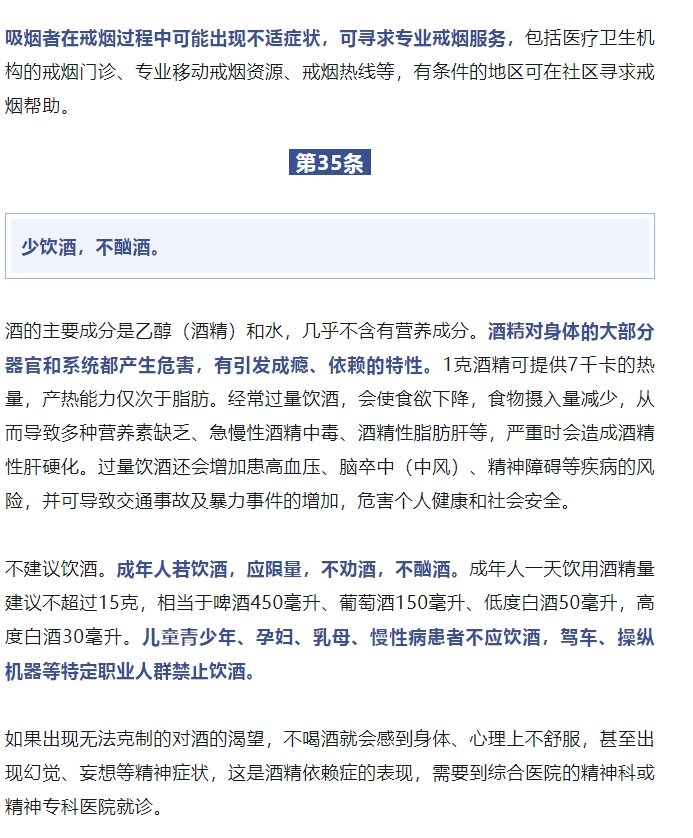 吸烟者在戒烟过程中可能出现不适症状，可寻求专业戒烟服务，包括医疗卫生机构的戒烟门诊、专业移动戒烟资源、戒烟热线等，有条件的地区可在社区寻求戒烟帮助。

第35条

少饮酒，不酗酒。

酒的主要成分是乙醇（酒精）和水，几乎不含有营养成分。酒精对身体的大部分器官和系统都产生危害，有引发成瘾、依赖的特性。1克酒精可提供7千卡的热量，产热能力仅次于脂肪。经常过量饮酒，会使食欲下降，食物摄入量减少，从而导致多种营养素缺乏、急慢性酒精中毒、酒精性脂肪肝等，严重时会造成酒精性肝硬化。过量饮酒还会增加患高血压、脑卒中（中风）、精神障碍等疾病的风险，并可导致交通事故及暴力事件的增加，危害个人健康和社会安全。

不建议饮酒。成年人若饮酒，应限量，不劝酒，不酗酒。成年人一天饮用酒精量建议不超过15克，相当于啤酒450毫升、葡萄酒150毫升、低度白酒50毫升，高度白酒30毫升。儿童青少年、孕妇、乳母、慢性病患者不应饮酒，驾车、操纵机器等特定职业人群禁止饮酒。

如果出现无法克制的对酒的渴望，不喝酒就会感到身体、心理上不舒服，甚至出现幻觉、妄想等精神症状，这是酒精依赖症的表现，需要到综合医院的精神科或精神专科医院就诊。